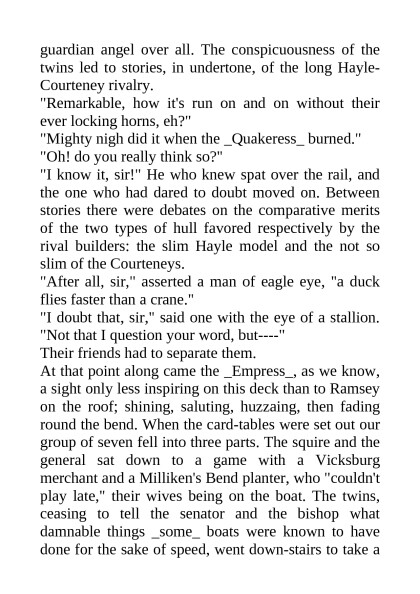 guardian angel over all. The conspicuousness of the twins led to stories, in undertone, of the long Hayle-Courteney rivalry.

"Remarkable, how it's run on and on without their ever locking horns, eh?"

"Mighty nigh did it when the _Quakeress_ burned."

"Oh! do you really think so?"

"I know it, sir!" He who knew spat over the rail, and the one who had dared to doubt moved on. Between stories there were debates on the comparative merits of the two types of hull favored respectively by the rival builders: the slim Hayle model and the not so slim of the Courteneys.

"After all, sir," asserted a man of eagle eye, "a duck flies faster than a crane."

"I doubt that, sir," said one with the eye of a stallion. "Not that I question your word, but----"

Their friends had to separate them.

At that point along came the _Empress_, as we know, a sight only less inspiring on this deck than to Ramsey on the roof; shining, saluting, huzzaing, then fading round the bend. When the card-tables were set out our group of seven fell into three parts. The squire and the general sat down to a game with a Vicksburg merchant and a Milliken's Bend planter, who "couldn't play late," their wives being on the boat. The twins, ceasing to tell the senator and the bishop what damnable things _some_ boats were known to have done for the sake of speed, went down-stairs to take a